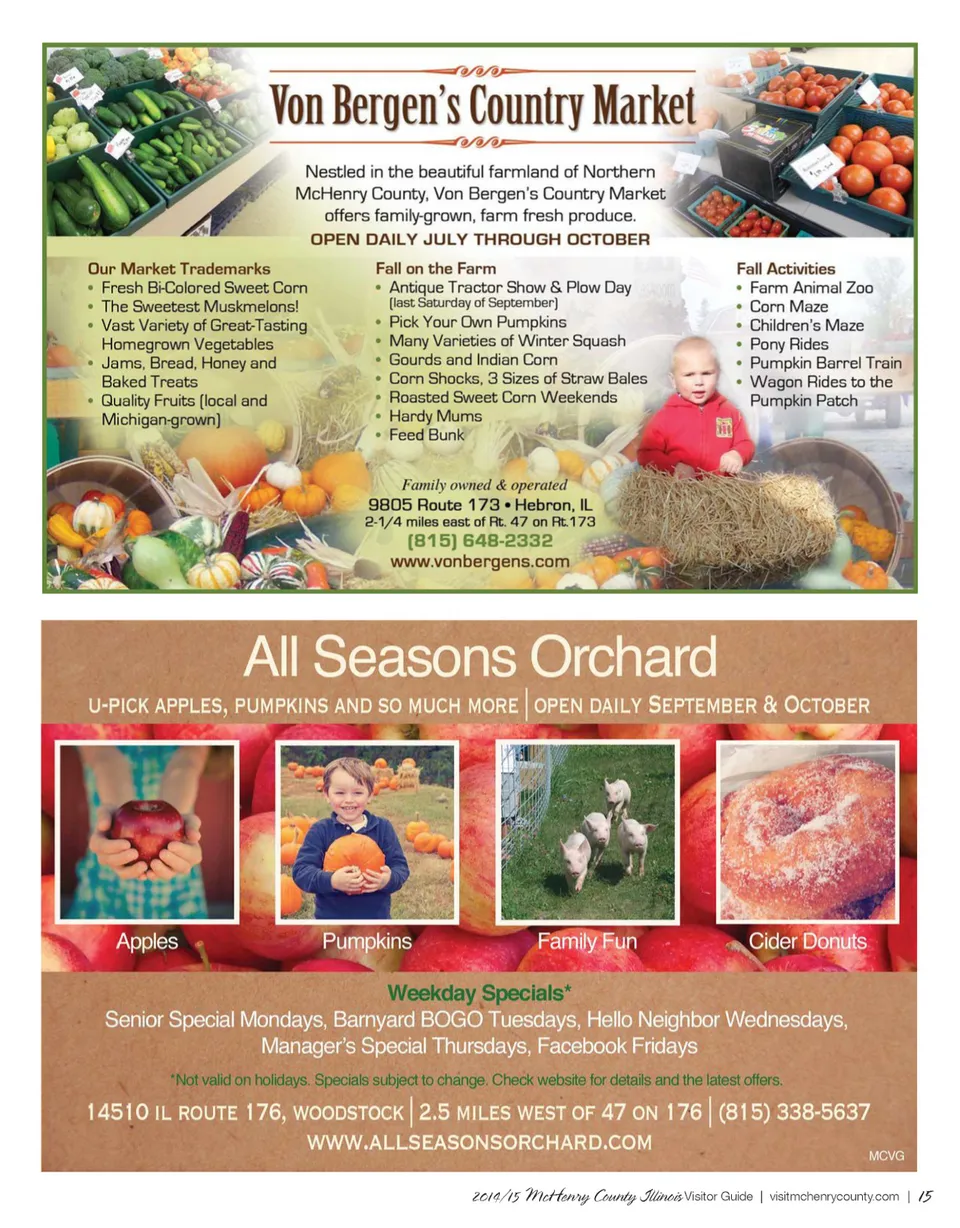 Von Bergen's Country Market

Nestled in the beautiful farmland of Northern McHenry County, Von Bergen's Country Market offers family-grown, farm fresh produce.

OPEN DAILY JULY THROUGH OCTOBER

Our Market Trademarks
• Fresh Bi-Colored Sweet Corn
• The Sweetest Muskmelons!
• Vast Variety of Great-Tasting Homegrown Vegetables
• Jams, Bread, Honey and Baked Treats
• Quality Fruits (local and Michigan-grown)

Fall on the Farm
• Antique Tractor Show & Plow Day (last Saturday of September)
• Pick Your Own Pumpkins
• Many Varieties of Winter Squash
• Gourds and Indian Corn
• Corn Shocks, 3 Sizes of Straw Bales
• Roasted Sweet Corn Weekends
• Hardy Mums
• Feed Bunk

Fall Activities
• Farm Animal Zoo
• Corn Maze
• Children's Maze
• Pony Rides
• Pumpkin Barrel Train
• Wagon Rides to the Pumpkin Patch

Family owned & operated
9805 Route 173 • Hebron, IL
2-1/4 miles east of Rt. 47 on Rt.173
(815) 648-2332
www.vonbergens.com

All Seasons Orchard

U-PICK APPLES, PUMPKINS AND SO MUCH MORE | OPEN DAILY SEPTEMBER & OCTOBER

Apples

Pumpkins

Family Fun

Cider Donuts

Weekday Specials*

Senior Special Mondays, Barnyard BOGO Tuesdays, Hello Neighbor Wednesdays, Manager's Special Thursdays, Facebook Fridays

*Not valid on holidays. Specials subject to change. Check website for details and the latest offers.

14510 IL ROUTE 176, WOODSTOCK | 2.5 MILES WEST OF 47 ON 176 | (815) 338-5637
WWW.ALLSEASONSORCHARD.COM

MCVG

2014/15 McHenry County Illinois Visitor Guide | visitmchenrycounty.com | 15